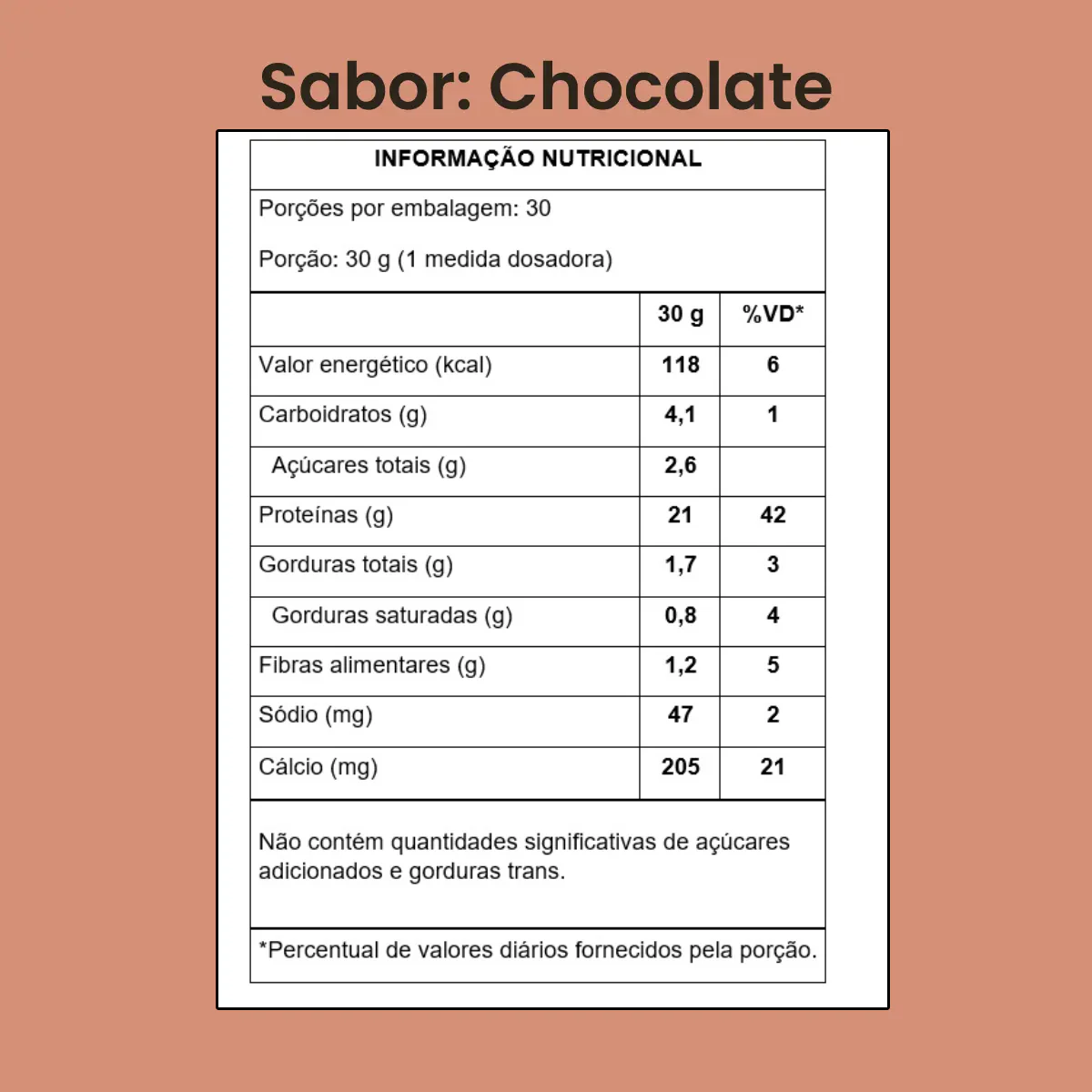 Sabor: Chocolate

INFORMAÇÃO NUTRICIONAL

Porções por embalagem: 30

Porção: 30 g (1 medida dosadora)

| | 30 g | %VD* |
|---|---|---|
| Valor energético (kcal) | 118 | 6 |
| Carboidratos (g) | 4,1 | 1 |
| Açúcares totais (g) | 2,6 | |
| Proteínas (g) | 21 | 42 |
| Gorduras totais (g) | 1,7 | 3 |
| Gorduras saturadas (g) | 0,8 | 4 |
| Fibras alimentares (g) | 1,2 | 5 |
| Sódio (mg) | 47 | 2 |
| Cálcio (mg) | 205 | 21 |

Não contém quantidades significativas de açúcares adicionados e gorduras trans.

*Percentual de valores diários fornecidos pela porção.